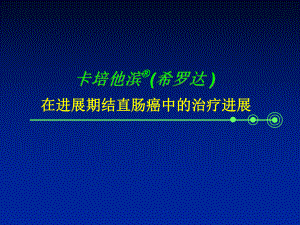 卡培他滨®(希罗达)
在进展期结直肠癌中的治疗进展